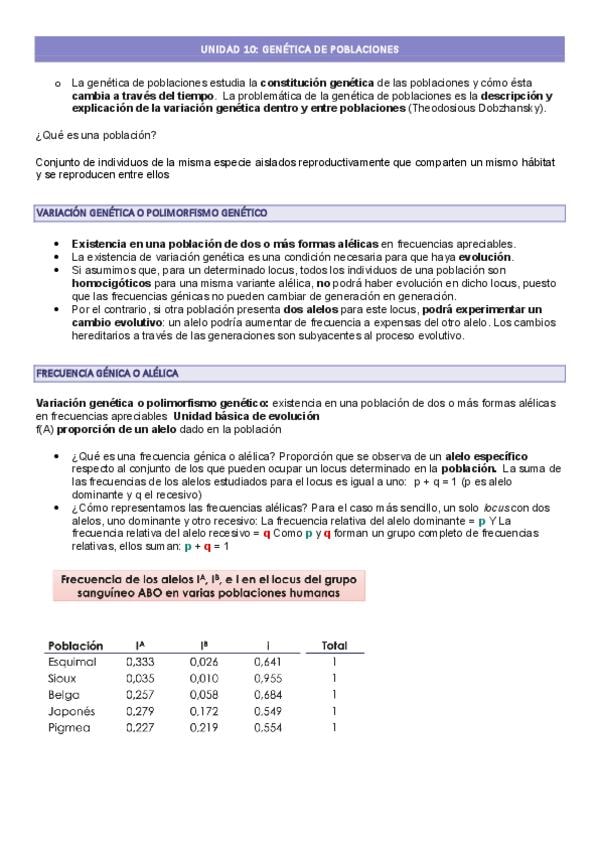 UNIDAD 10: GENÉTICA DE POBLACIONES

o La genética de poblaciones estudia la constitución genética de las poblaciones y cómo ésta cambia a través del tiempo. La problemática de la genética de poblaciones es la descripción y explicación de la variación genética dentro y entre poblaciones (Theodosious Dobzhansky).

¿Qué es una población?

Conjunto de individuos de la misma especie aislados reproductivamente que comparten un mismo hábitat y se reproducen entre ellos

VARIACIÓN GENÉTICA O POLIMORFISMO GENÉTICO

• Existencia en una población de dos o más formas alélicas en frecuencias apreciables.
• La existencia de variación genética es una condición necesaria para que haya evolución.
• Si asumimos que, para un determinado locus, todos los individuos de una población son homocigóticos para una misma variante alélica, no podrá haber evolución en dicho locus, puesto que las frecuencias génicas no pueden cambiar de generación en generación.
• Por el contrario, si otra población presenta dos alelos para este locus, podrá experimentar un cambio evolutivo: un alelo podría aumentar de frecuencia a expensas del otro alelo. Los cambios hereditarios a través de las generaciones son subyacentes al proceso evolutivo.

FRECUENCIA GÉNICA O ALÉLICA

Variación genética o polimorfismo genético: existencia en una población de dos o más formas alélicas en frecuencias apreciables Unidad básica de evolución
f(A) proporción de un alelo dado en la población

• ¿Qué es una frecuencia génica o alélica? Proporción que se observa de un alelo específico respecto al conjunto de los que pueden ocupar un locus determinado en la población. La suma de las frecuencias de los alelos estudiados para el locus es igual a uno: p + q = 1 (p es alelo dominante y q el recesivo)
• ¿Cómo representamos las frecuencias alélicas? Para el caso más sencillo, un solo locus con dos alelos, uno dominante y otro recesivo: La frecuencia relativa del alelo dominante = p Y La frecuencia relativa del alelo recesivo = q Como p y q forman un grupo completo de frecuencias relativas, ellos suman: p + q = 1

Frecuencia de los alelos $I^A$, $I^B$, e I en el locus del grupo sanguíneo ABO en varias poblaciones humanas

| Población | $I^A$ | $I^B$ | I | Total |
|---|---|---|---|---|
| Esquimal | 0,333 | 0,026 | 0,641 | 1 |
| Sioux | 0,035 | 0,010 | 0,955 | 1 |
| Belga | 0,257 | 0,058 | 0,684 | 1 |
| Japonés | 0,279 | 0,172 | 0,549 | 1 |
| Pigmea | 0,227 | 0,219 | 0,554 | 1 |